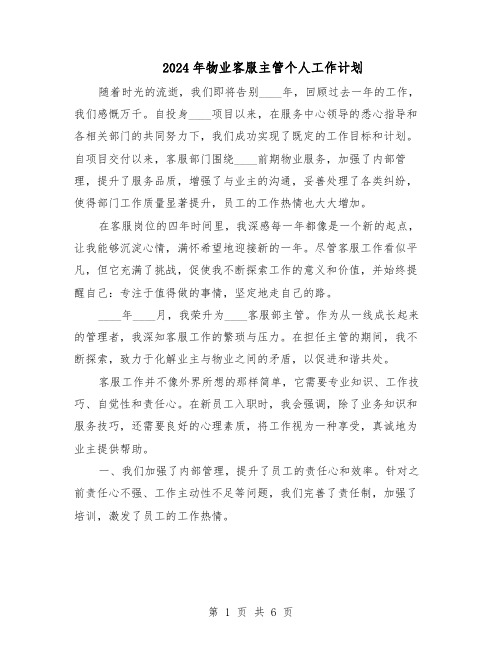 2024年物业客服主管个人工作计划

随着时光的流逝，我们即将告别____年，回顾过去一年的工作，我们感慨万千。自投身____项目以来，在服务中心领导的悉心指导和各相关部门的共同努力下，我们成功实现了既定的工作目标和计划。自项目交付以来，客服部门围绕____前期物业服务，加强了内部管理，提升了服务品质，增强了与业主的沟通，妥善处理了各类纠纷，使得部门工作质量显著提升，员工的工作热情也大大增加。

在客服岗位的四年时间里，我深感每一年都像是一个新的起点，让我能够沉淀心情，满怀希望地迎接新的一年。尽管客服工作看似平凡，但它充满了挑战，促使我不断探索工作的意义和价值，并始终提醒自己：专注于值得做的事情，坚定地走自己的路。

____年____月，我荣升为____客服部主管。作为从一线成长起来的管理者，我深知客服工作的繁琐与压力。在担任主管的期间，我不断探索，致力于化解业主与物业之间的矛盾，以促进和谐共处。

客服工作并不像外界所想的那样简单，它需要专业知识、工作技巧、自觉性和责任心。在新员工入职时，我会强调，除了业务知识和服务技巧，还需要良好的心理素质，将工作视为一种享受，真诚地为业主提供帮助。

一、我们加强了内部管理，提升了员工的责任心和效率。针对之前责任心不强、工作主动性不足等问题，我们完善了责任制，加强了培训，激发了员工的工作热情。

第 1 页 共 6 页